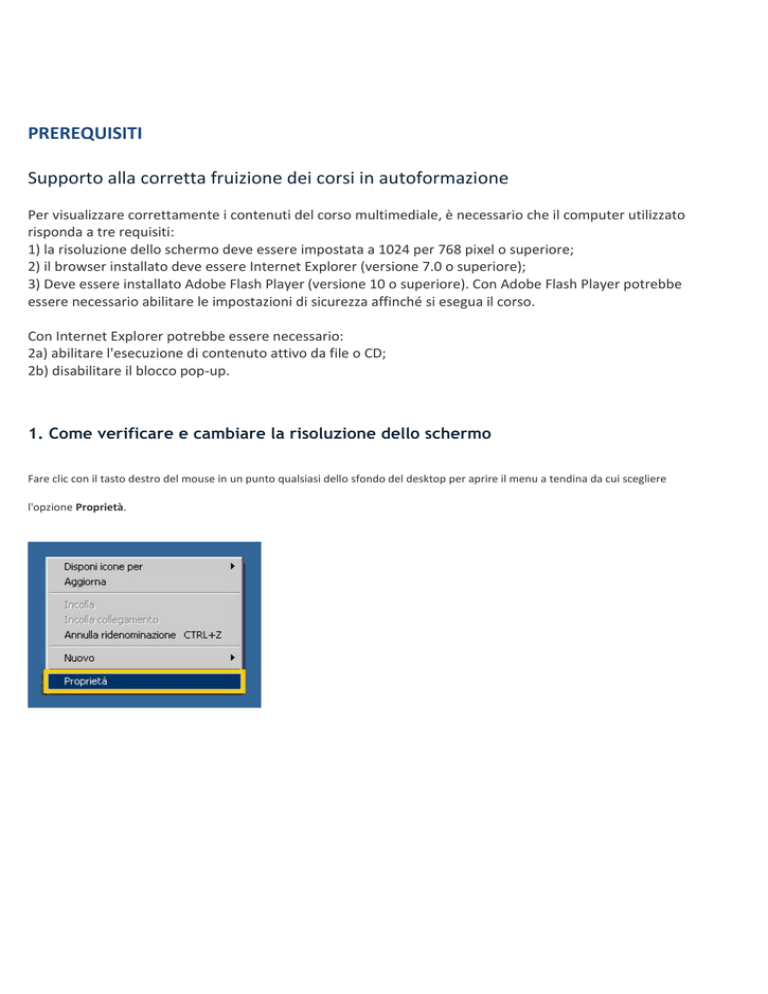 PREREQUISITI

Supporto alla corretta fruizione dei corsi in autoformazione

Per visualizzare correttamente i contenuti del corso multimediale, è necessario che il computer utilizzato risponda a tre requisiti:
1) la risoluzione dello schermo deve essere impostata a 1024 per 768 pixel o superiore;
2) il browser installato deve essere Internet Explorer (versione 7.0 o superiore);
3) Deve essere installato Adobe Flash Player (versione 10 o superiore). Con Adobe Flash Player potrebbe essere necessario abilitare le impostazioni di sicurezza affinché si esegua il corso.

Con Internet Explorer potrebbe essere necessario:
2a) abilitare l'esecuzione di contenuto attivo da file o CD;
2b) disabilitare il blocco pop-up.

1. Come verificare e cambiare la risoluzione dello schermo

Fare clic con il tasto destro del mouse in un punto qualsiasi dello sfondo del desktop per aprire il menu a tendina da cui scegliere

l'opzione Proprietà.

Disponi icone per
Aggiorna
Incolla
Incolla collegamento
Annulla ridenominazione CTRL+Z
Nuovo
Proprietà